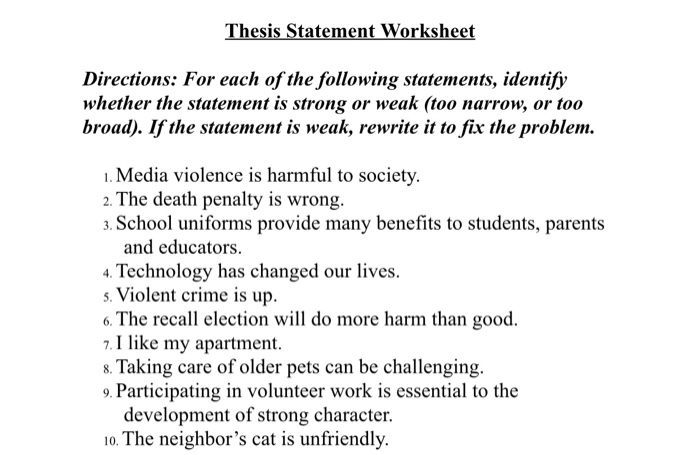 Thesis Statement Worksheet

Directions: For each of the following statements, identify whether the statement is strong or weak (too narrow, or too broad). If the statement is weak, rewrite it to fix the problem.

1. Media violence is harmful to society.
2. The death penalty is wrong.
3. School uniforms provide many benefits to students, parents and educators.
4. Technology has changed our lives.
5. Violent crime is up.
6. The recall election will do more harm than good.
7. I like my apartment.
8. Taking care of older pets can be challenging.
9. Participating in volunteer work is essential to the development of strong character.
10. The neighbor's cat is unfriendly.